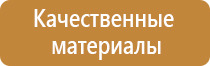 Качественные материалы